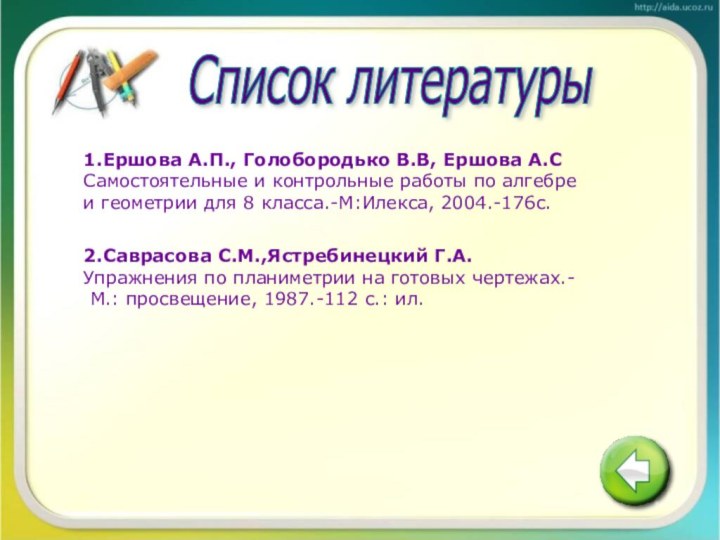 http://aida.ucoz.ru

Список литературы

1.Ершова А.П., Голобородько В.В, Ершова А.С Самостоятельные и контрольные работы по алгебре и геометрии для 8 класса.-М:Илекса, 2004.-176с.

2.Саврасова С.М.,Ястребинецкий Г.А. Упражнения по планиметрии на готовых чертежах.- М.: просвещение, 1987.-112 с.: ил.